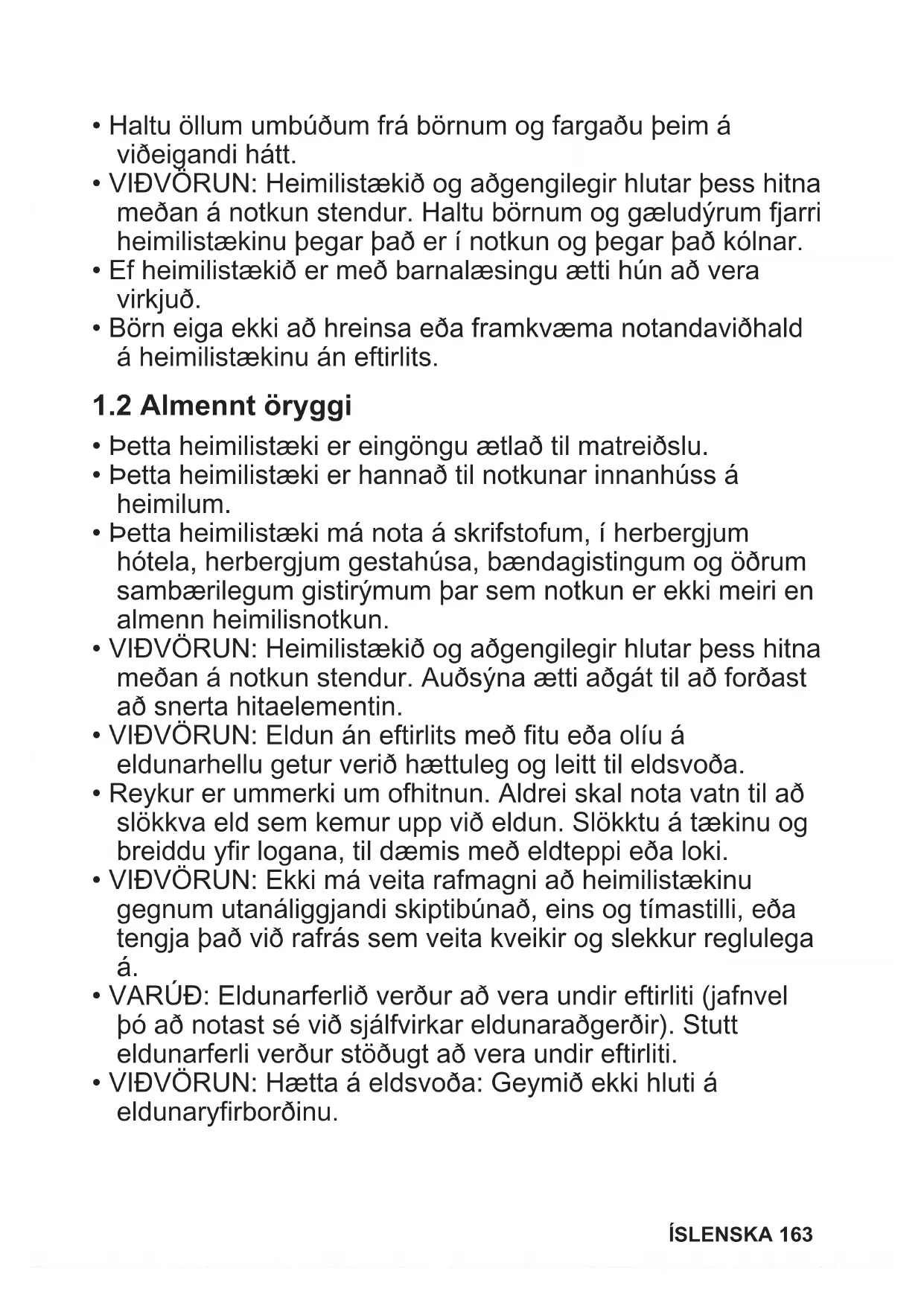 • Haltu öllum umbúðum frá börnum og fargaðu þeim á viðeigandi hátt.
• VIÐVÖRUN: Heimilistækið og aðgengilegir hlutar þess hitna meðan á notkun stendur. Haltu börnum og gæludýrum fjarri heimilistækinu þegar það er í notkun og þegar það kólnar.
• Ef heimilistækið er með barnalæsingu ætti hún að vera virkjuð.
• Börn eiga ekki að hreinsa eða framkvæma notandaviðhald á heimilistækinu án eftirlits.

1.2 Almennt öryggi

• Þetta heimilistæki er eingöngu ætlað til matreiðslu.
• Þetta heimilistæki er hannað til notkunar innanhúss á heimilum.
• Þetta heimilistæki má nota á skrifstofum, í herbergjum hótela, herbergjum gestahúsa, bændagistingum og öðrum sambærilegum gistirýmum þar sem notkun er ekki meiri en almenn heimilisnotkun.
• VIÐVÖRUN: Heimilistækið og aðgengilegir hlutar þess hitna meðan á notkun stendur. Auðsýna ætti aðgát til að forðast að snerta hitaelementin.
• VIÐVÖRUN: Eldun án eftirlits með fitu eða olíu á eldunarhellu getur verið hættuleg og leitt til eldsvoða.
• Reykur er ummerki um ofhitnun. Aldrei skal nota vatn til að slökkva eld sem kemur upp við eldun. Slökktu á tækinu og breiddu yfir logana, til dæmis með eldteppi eða loki.
• VIÐVÖRUN: Ekki má veita rafmagni að heimilistækinu gegnum utanáliggjandi skiptibúnað, eins og tímastilli, eða tengja það við rafrás sem veita kveikir og slekkur reglulega á.
• VARÚÐ: Eldunarferlið verður að vera undir eftirliti (jafnvel þó að notast sé við sjálfvirkar eldunaraðgerðir). Stutt eldunarferli verður stöðugt að vera undir eftirliti.
• VIÐVÖRUN: Hætta á eldsvoða: Geymið ekki hluti á eldunaryfirborðinu.

ÍSLENSKA 163